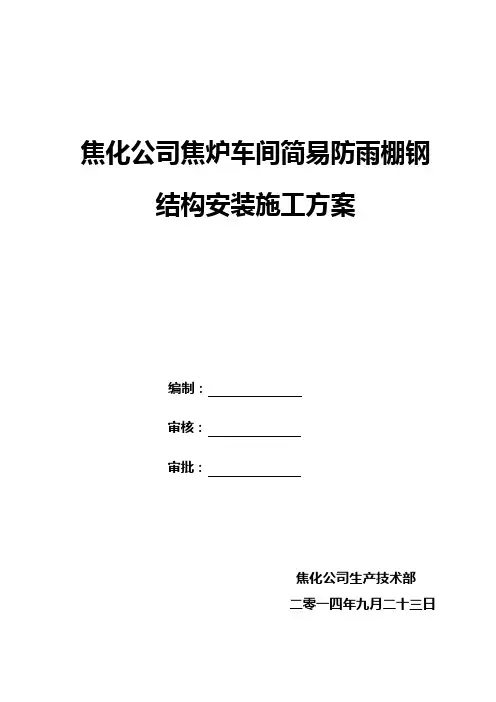 焦化公司焦炉车间简易防雨棚钢结构安装施工方案

编制：

审核：

审批：

焦化公司生产技术部

二零一四年九月二十三日